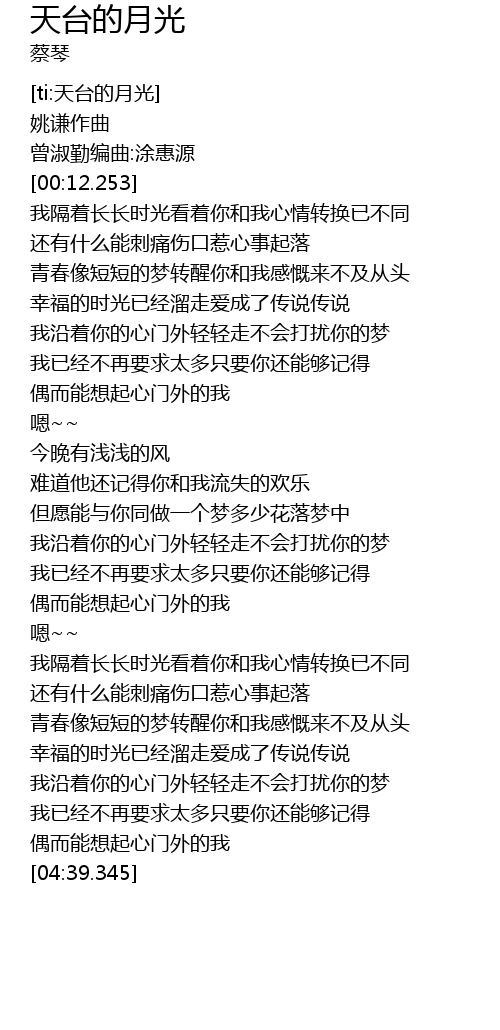 天台的月光
蔡琴

[ti:天台的月光]
姚谦作曲
曾淑勤编曲:涂惠源
[00:12.253]
我隔着长长时光看着你和我心情转换已不同
还有什么能刺痛伤口惹心事起落
青春像短短的梦转醒你和我感慨来不及从头
幸福的时光已经溜走爱成了传说传说
我沿着你的心门外轻轻走不会打扰你的梦
我已经不再要求太多只要你还能够记得
偶而能想起心门外的我
嗯~~
今晚有浅浅的风
难道他还记得你和我流失的欢乐
但愿能与你同做一个梦多少花落梦中
我沿着你的心门外轻轻走不会打扰你的梦
我已经不再要求太多只要你还能够记得
偶而能想起心门外的我
嗯~~
我隔着长长时光看着你和我心情转换已不同
还有什么能刺痛伤口惹心事起落
青春像短短的梦转醒你和我感慨来不及从头
幸福的时光已经溜走爱成了传说传说
我沿着你的心门外轻轻走不会打扰你的梦
我已经不再要求太多只要你还能够记得
偶而能想起心门外的我
[04:39.345]